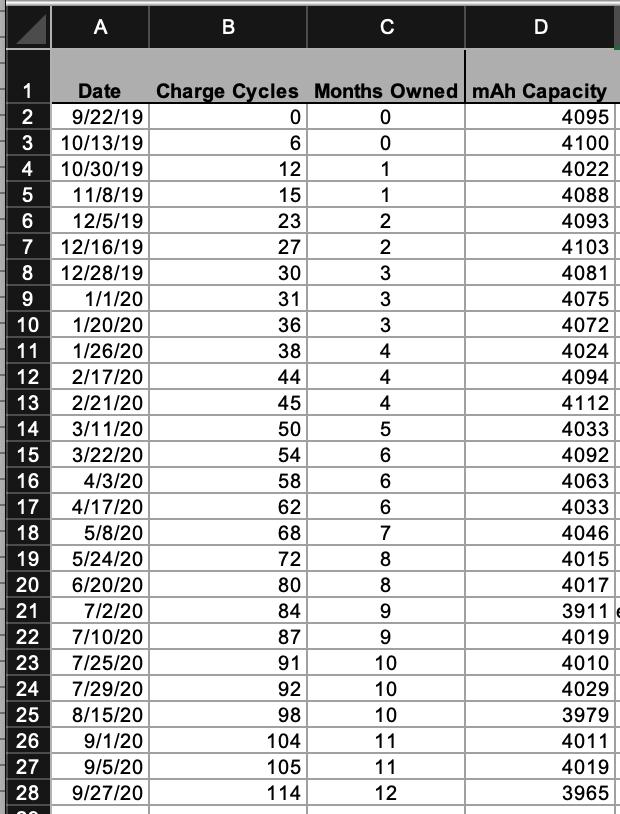 |  | A | B | C | D |
|---|---|---|---|---|
| 1 | Date | Charge Cycles | Months Owned | mAh Capacity |
| 2 | 9/22/19 | 0 | 0 | 4095 |
| 3 | 10/13/19 | 6 | 0 | 4100 |
| 4 | 10/30/19 | 12 | 1 | 4022 |
| 5 | 11/8/19 | 15 | 1 | 4088 |
| 6 | 12/5/19 | 23 | 2 | 4093 |
| 7 | 12/16/19 | 27 | 2 | 4103 |
| 8 | 12/28/19 | 30 | 3 | 4081 |
| 9 | 1/1/20 | 31 | 3 | 4075 |
| 10 | 1/20/20 | 36 | 3 | 4072 |
| 11 | 1/26/20 | 38 | 4 | 4024 |
| 12 | 2/17/20 | 44 | 4 | 4094 |
| 13 | 2/21/20 | 45 | 4 | 4112 |
| 14 | 3/11/20 | 50 | 5 | 4033 |
| 15 | 3/22/20 | 54 | 6 | 4092 |
| 16 | 4/3/20 | 58 | 6 | 4063 |
| 17 | 4/17/20 | 62 | 6 | 4033 |
| 18 | 5/8/20 | 68 | 7 | 4046 |
| 19 | 5/24/20 | 72 | 8 | 4015 |
| 20 | 6/20/20 | 80 | 8 | 4017 |
| 21 | 7/2/20 | 84 | 9 | 3911 |
| 22 | 7/10/20 | 87 | 9 | 4019 |
| 23 | 7/25/20 | 91 | 10 | 4010 |
| 24 | 7/29/20 | 92 | 10 | 4029 |
| 25 | 8/15/20 | 98 | 10 | 3979 |
| 26 | 9/1/20 | 104 | 11 | 4011 |
| 27 | 9/5/20 | 105 | 11 | 4019 |
| 28 | 9/27/20 | 114 | 12 | 3965 |